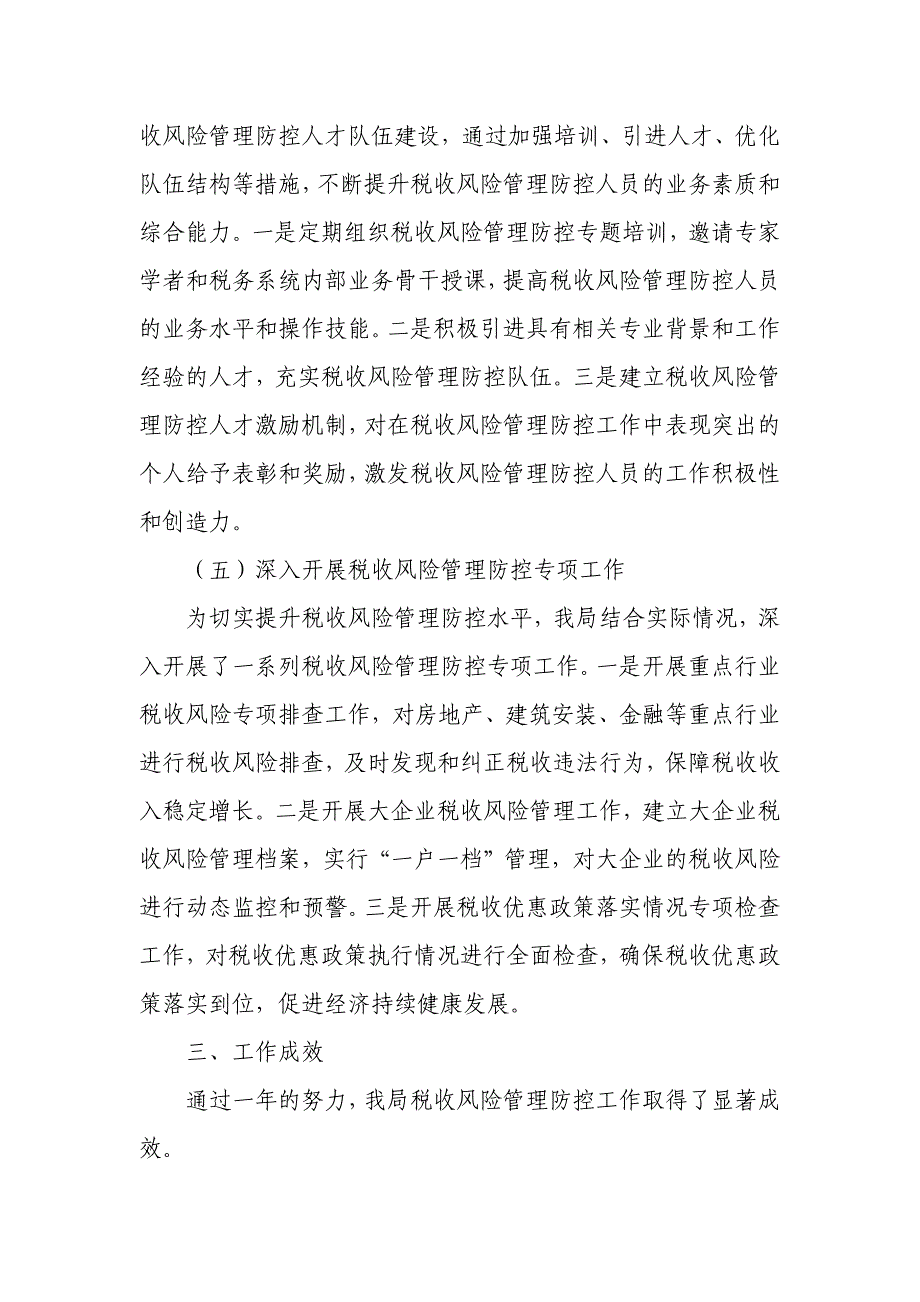 收风险管理防控人才队伍建设，通过加强培训、引进人才、优化队伍结构等措施，不断提升税收风险管理防控人员的业务素质和综合能力。一是定期组织税收风险管理防控专题培训，邀请专家学者和税务系统内部业务骨干授课，提高税收风险管理防控人员的业务水平和操作技能。二是积极引进具有相关专业背景和工作经验的人才，充实税收风险管理防控队伍。三是建立税收风险管理防控人才激励机制，对在税收风险管理防控工作中表现突出的个人给予表彰和奖励，激发税收风险管理防控人员的工作积极性和创造力。

（五）深入开展税收风险管理防控专项工作

为切实提升税收风险管理防控水平，我局结合实际情况，深入开展了一系列税收风险管理防控专项工作。一是开展重点行业税收风险专项排查工作，对房地产、建筑安装、金融等重点行业进行税收风险排查，及时发现和纠正税收违法行为，保障税收收入稳定增长。二是开展大企业税收风险管理工作，建立大企业税收风险管理档案，实行“一户一档”管理，对大企业的税收风险进行动态监控和预警。三是开展税收优惠政策落实情况专项检查工作，对税收优惠政策执行情况进行全面检查，确保税收优惠政策落实到位，促进经济持续健康发展。

三、工作成效

通过一年的努力，我局税收风险管理防控工作取得了显著成效。